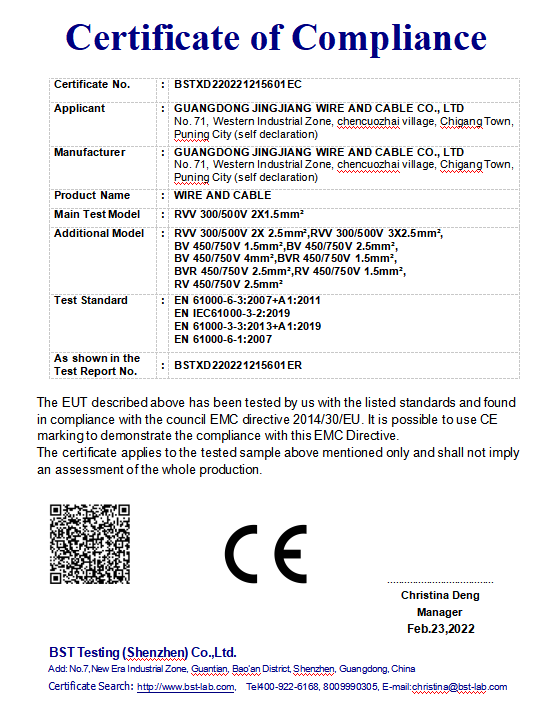 Certificate of Compliance

| Certificate No. | : | BSTXD220221215601EC |
|---|---|---|
| Applicant | : | GUANGDONG JINGJIANG WIRE AND CABLE CO., LTD No. 71, Western Industrial Zone, chencuozhai village, Chigang Town, Puning City (self declaration) |
| Manufacturer | : | GUANGDONG JINGJIANG WIRE AND CABLE CO., LTD No. 71, Western Industrial Zone, chencuozhai village, Chigang Town, Puning City (self declaration) |
| Product Name | : | WIRE AND CABLE |
| Main Test Model | : | RVV 300/500V 2X1.5mm² |
| Additional Model | : | RVV 300/500V 2X 2.5mm²,RVV 300/500V 3X2.5mm², BV 450/750V 1.5mm²,BV 450/750V 2.5mm², BV 450/750V 4mm²,BVR 450/750V 1.5mm², BVR 450/750V 2.5mm²,RV 450/750V 1.5mm², RV 450/750V 2.5mm² |
| Test Standard | : | EN 61000-6-3:2007+A1:2011 EN IEC61000-3-2:2019 EN 61000-3-3:2013+A1:2019 EN 61000-6-1:2007 |
| As shown in the Test Report No. | : | BSTXD220221215601ER |

The EUT described above has been tested by us with the listed standards and found in compliance with the council EMC directive 2014/30/EU. It is possible to use CE marking to demonstrate the compliance with this EMC Directive.
The certificate applies to the tested sample above mentioned only and shall not imply an assessment of the whole production.

CE

Christina Deng
Manager
Feb.23,2022

BST Testing (Shenzhen) Co.,Ltd.
Add: No.7,New Era Industrial Zone, Guantian, Bao'an District, Shenzhen, Guangdong, China
Certificate Search: http://www.bst-lab.com, Tel400-922-6168, 8009990305, E-mail:christina@bst-lab.com